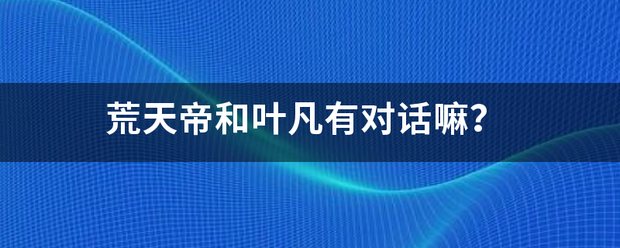 荒天帝和叶凡有对话嘛？